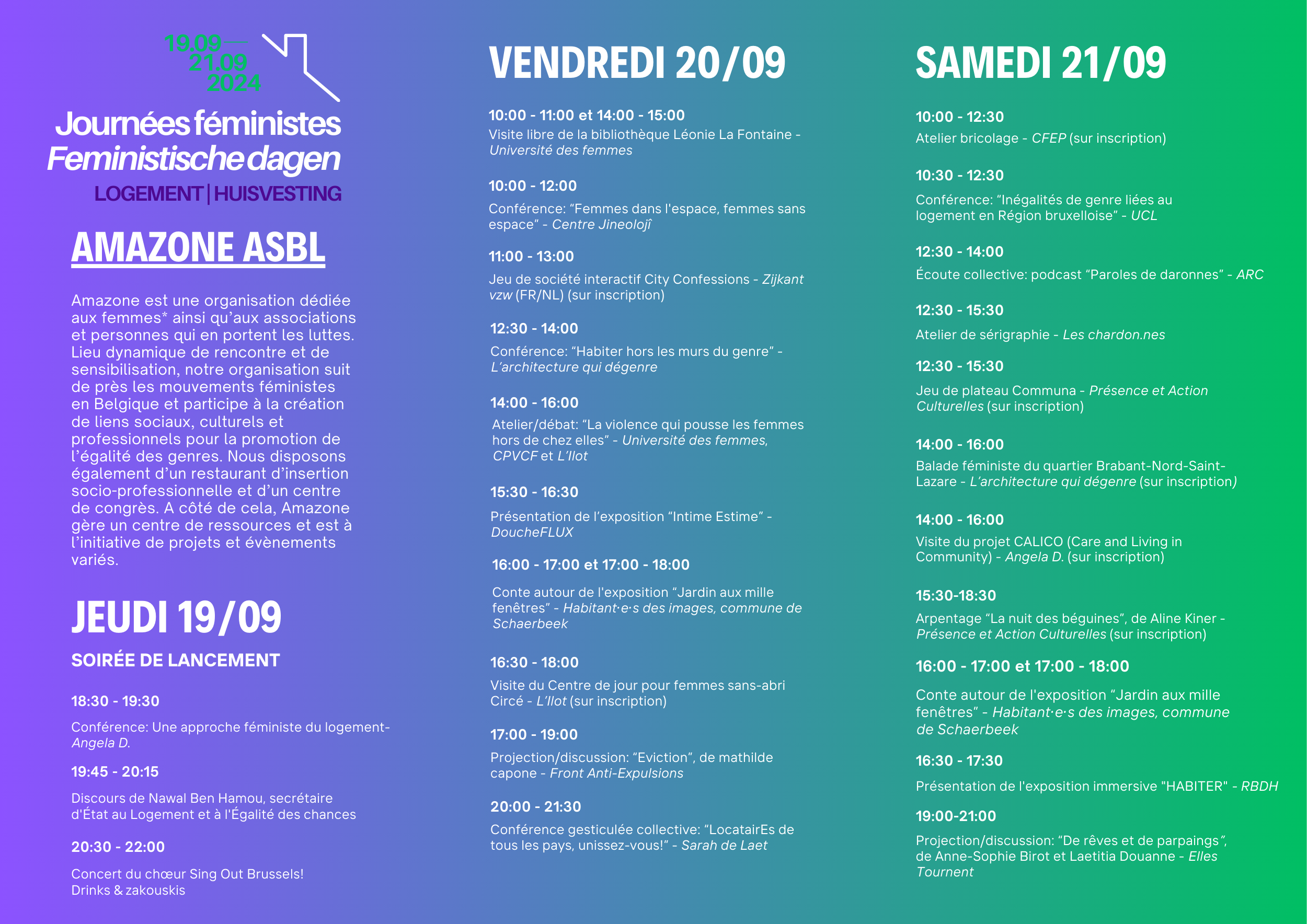 19.09 —
21.09
2024

Journées féministes
Feministische dagen
LOGEMENT | HUISVESTING

AMAZONE ASBL

Amazone est une organisation dédiée aux femmes* ainsi qu'aux associations et personnes qui en portent les luttes. Lieu dynamique de rencontre et de sensibilisation, notre organisation suit de près les mouvements féministes en Belgique et participe à la création de liens sociaux, culturels et professionnels pour la promotion de l'égalité des genres. Nous disposons également d'un restaurant d'insertion socio-professionnelle et d'un centre de congrès. A côté de cela, Amazone gère un centre de ressources et est à l'initiative de projets et évènements variés.

JEUDI 19/09

SOIRÉE DE LANCEMENT

18:30 - 19:30
Conférence: Une approche féministe du logement- Angela D.

19:45 - 20:15
Discours de Nawal Ben Hamou, secrétaire d'État au Logement et à l'Égalité des chances

20:30 - 22:00
Concert du chœur Sing Out Brussels!
Drinks & zakouskis

VENDREDI 20/09

10:00 - 11:00 et 14:00 - 15:00
Visite libre de la bibliothèque Léonie La Fontaine - Université des femmes

10:00 - 12:00
Conférence: "Femmes dans l'espace, femmes sans espace" - Centre Jineolojî

11:00 - 13:00
Jeu de société interactif City Confessions - Zijkant vzw (FR/NL) (sur inscription)

12:30 - 14:00
Conférence: "Habiter hors les murs du genre" - L'architecture qui dégenre

14:00 - 16:00
Atelier/débat: "La violence qui pousse les femmes hors de chez elles" - Université des femmes, CPVCF et L'Ilot

15:30 - 16:30
Présentation de l'exposition "Intime Estime" - DoucheFLUX

16:00 - 17:00 et 17:00 - 18:00
Conte autour de l'exposition "Jardin aux mille fenêtres" - Habitant·e·s des images, commune de Schaerbeek

16:30 - 18:00
Visite du Centre de jour pour femmes sans-abri Circé - L'Ilot (sur inscription)

17:00 - 19:00
Projection/discussion: "Eviction", de mathilde capone - Front Anti-Expulsions

20:00 - 21:30
Conférence gesticulée collective: "LocatairEs de tous les pays, unissez-vous!" - Sarah de Laet

SAMEDI 21/09

10:00 - 12:30
Atelier bricolage - CFEP (sur inscription)

10:30 - 12:30
Conférence: "Inégalités de genre liées au logement en Région bruxelloise" - UCL

12:30 - 14:00
Écoute collective: podcast "Paroles de daronnes" - ARC

12:30 - 15:30
Atelier de sérigraphie - Les chardon.nes

12:30 - 15:30
Jeu de plateau Communa - Présence et Action Culturelles (sur inscription)

14:00 - 16:00
Balade féministe du quartier Brabant-Nord-Saint-Lazare - L'architecture qui dégenre (sur inscription)

14:00 - 16:00
Visite du projet CALICO (Care and Living in Community) - Angela D. (sur inscription)

15:30-18:30
Arpentage "La nuit des béguines", de Aline Kiner - Présence et Action Culturelles (sur inscription)

16:00 - 17:00 et 17:00 - 18:00
Conte autour de l'exposition "Jardin aux mille fenêtres" - Habitant·e·s des images, commune de Schaerbeek

16:30 - 17:30
Présentation de l'exposition immersive "HABITER" - RBDH

19:00-21:00
Projection/discussion: "De rêves et de parpaings", de Anne-Sophie Birot et Laetitia Douanne - Elles Tournent